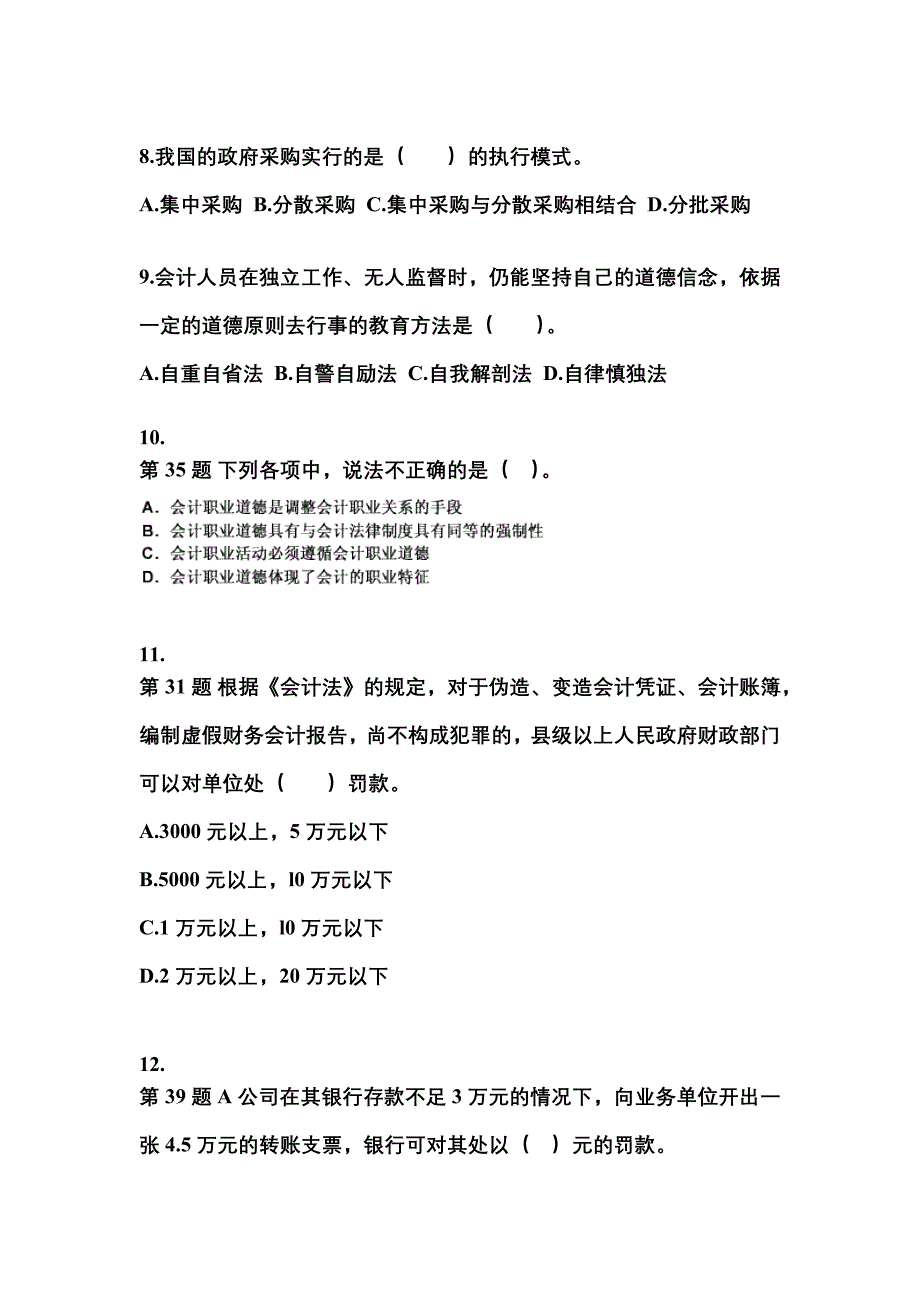 8.我国的政府采购实行的是（　　）的执行模式。

A.集中采购 B.分散采购 C.集中采购与分散采购相结合 D.分批采购

9.会计人员在独立工作、无人监督时，仍能坚持自己的道德信念，依据一定的道德原则去行事的教育方法是（　　）。

A.自重自省法 B.自警自励法 C.自我解剖法 D.自律慎独法

10.
第 35 题 下列各项中，说法不正确的是（ ）。

A．会计职业道德是调整会计职业关系的手段
B．会计职业道德具有与会计法律制度具有同等的强制性
C．会计职业活动必须遵循会计职业道德
D．会计职业道德体现了会计的职业特征

11.
第 31 题 根据《会计法》的规定，对于伪造、变造会计凭证、会计账簿，编制虚假财务会计报告，尚不构成犯罪的，县级以上人民政府财政部门可以对单位处（　　）罚款。

A.3000 元以上，5 万元以下

B.5000 元以上，l0 万元以下

C.1 万元以上，l0 万元以下

D.2 万元以上，20 万元以下

12.
第 39 题 A 公司在其银行存款不足 3 万元的情况下，向业务单位开出一张 4.5 万元的转账支票，银行可对其处以（ ）元的罚款。